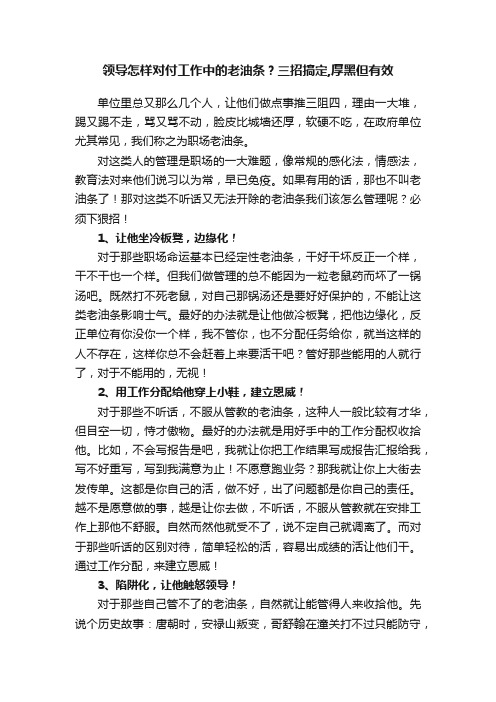 领导怎样对付工作中的老油条？三招搞定,厚黑但有效

单位里总又那么几个人，让他们做点事推三阻四，理由一大堆，踢又踢不走，骂又骂不动，脸皮比城墙还厚，软硬不吃，在政府单位尤其常见，我们称之为职场老油条。

对这类人的管理是职场的一大难题，像常规的感化法，情感法，教育法对来他们说习以为常，早已免疫。如果有用的话，那也不叫老油条了！那对这类不听话又无法开除的老油条我们该怎么管理呢？必须下狠招！

1、让他坐冷板凳，边缘化！

对于那些职场命运基本已经定性老油条，干好干坏反正一个样，干不干也一个样。但我们做管理的总不能因为一粒老鼠药而坏了一锅汤吧。既然打不死老鼠，对自己那锅汤还是要好好保护的，不能让这类老油条影响士气。最好的办法就是让他做冷板凳，把他边缘化，反正单位有你没你一个样，我不管你，也不分配任务给你，就当这样的人不存在，这样你总不会赶着上来要活干吧？管好那些能用的人就行了，对于不能用的，无视！

2、用工作分配给他穿上小鞋，建立恩威！

对于那些不听话，不服从管教的老油条，这种人一般比较有才华，但目空一切，恃才傲物。最好的办法就是用好手中的工作分配权收拾他。比如，不会写报告是吧，我就让你把工作结果写成报告汇报给我，写不好重写，写到我满意为止！不愿意跑业务？那我就让你上大街去发传单。这都是你自己的活，做不好，出了问题都是你自己的责任。越不是愿意做的事，越是让你去做，不听话，不服从管教就在安排工作上那他不舒服。自然而然他就受不了，说不定自己就调离了。而对于那些听话的区别对待，简单轻松的活，容易出成绩的活让他们干。通过工作分配，来建立恩威！

3、陷阱化，让他触怒领导！

对于那些自己管不了的老油条，自然就让能管得人来收拾他。先说个历史故事：唐朝时，安禄山叛变，哥舒翰在潼关打不过只能防守，